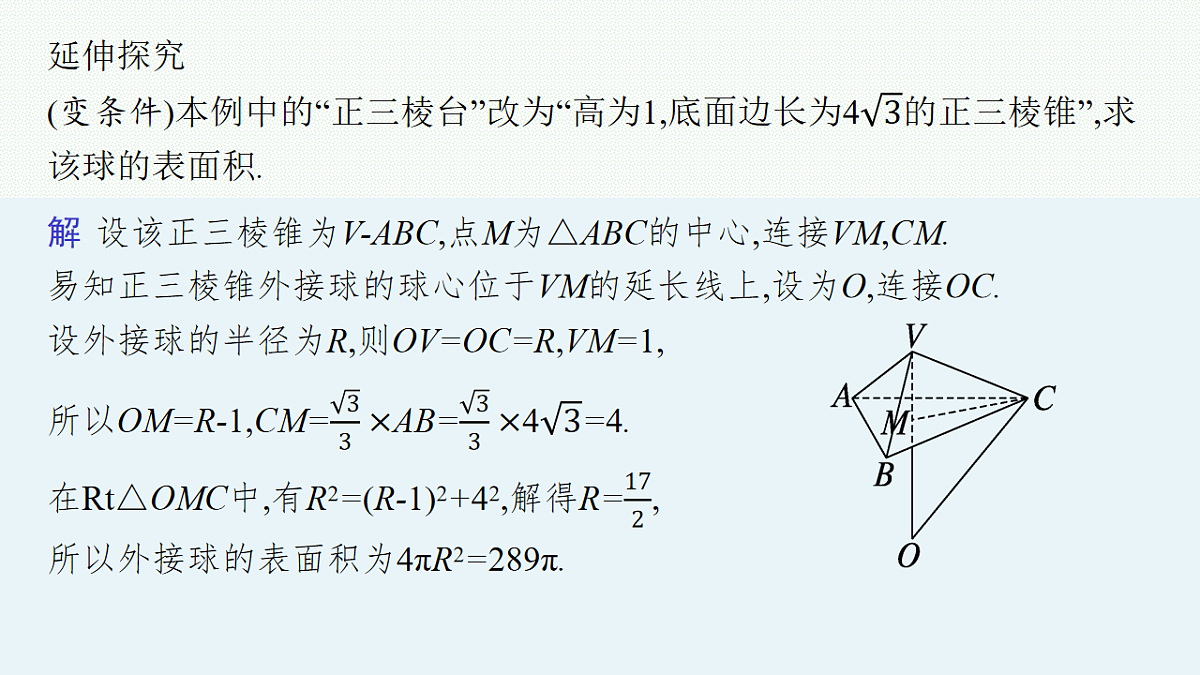 延伸探究

(变条件)本例中的“正三棱台”改为“高为1,底面边长为$4\sqrt{3}$的正三棱锥”,求该球的表面积.

解 设该正三棱锥为$V$-$ABC$,点$M$为$\triangle ABC$的中心,连接$VM$,$CM$.

易知正三棱锥外接球的球心位于$VM$的延长线上,设为$O$,连接$OC$.

设外接球的半径为$R$,则$OV=OC=R$,$VM=1$,

所以$OM=R-1$,$CM=\frac{\sqrt{3}}{3}\times AB=\frac{\sqrt{3}}{3}\times 4\sqrt{3}=4$.

在Rt$\triangle OMC$中,有$R^2=(R-1)^2+4^2$,解得$R=\frac{17}{2}$,

所以外接球的表面积为$4\pi R^2=289\pi$.

V
A
C
M
B
O